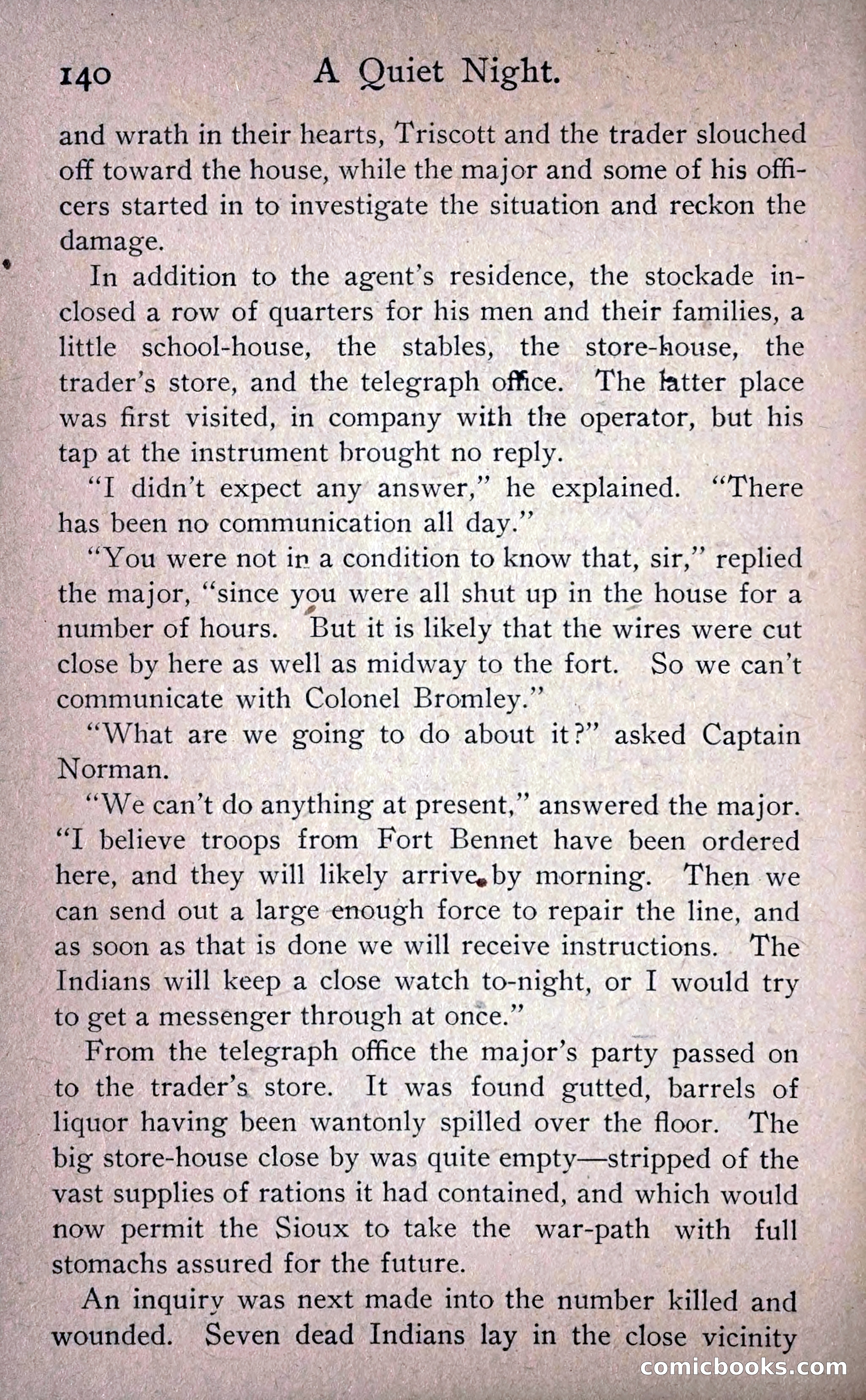 140 A Quiet Night.

and wrath in their hearts, Triscott and the trader slouched off toward the house, while the major and some of his officers started in to investigate the situation and reckon the damage.

In addition to the agent's residence, the stockade inclosed a row of quarters for his men and their families, a little school-house, the stables, the store-house, the trader's store, and the telegraph office. The latter place was first visited, in company with the operator, but his tap at the instrument brought no reply.

"I didn't expect any answer," he explained. "There has been no communication all day."

"You were not in a condition to know that, sir," replied the major, "since you were all shut up in the house for a number of hours. But it is likely that the wires were cut close by here as well as midway to the fort. So we can't communicate with Colonel Bromley."

"What are we going to do about it?" asked Captain Norman.

"We can't do anything at present," answered the major. "I believe troops from Fort Bennet have been ordered here, and they will likely arrive by morning. Then we can send out a large enough force to repair the line, and as soon as that is done we will receive instructions. The Indians will keep a close watch to-night, or I would try to get a messenger through at once."

From the telegraph office the major's party passed on to the trader's store. It was found gutted, barrels of liquor having been wantonly spilled over the floor. The big store-house close by was quite empty—stripped of the vast supplies of rations it had contained, and which would now permit the Sioux to take the war-path with full stomachs assured for the future.

An inquiry was next made into the number killed and wounded. Seven dead Indians lay in the close vicinity

comicbooks.com